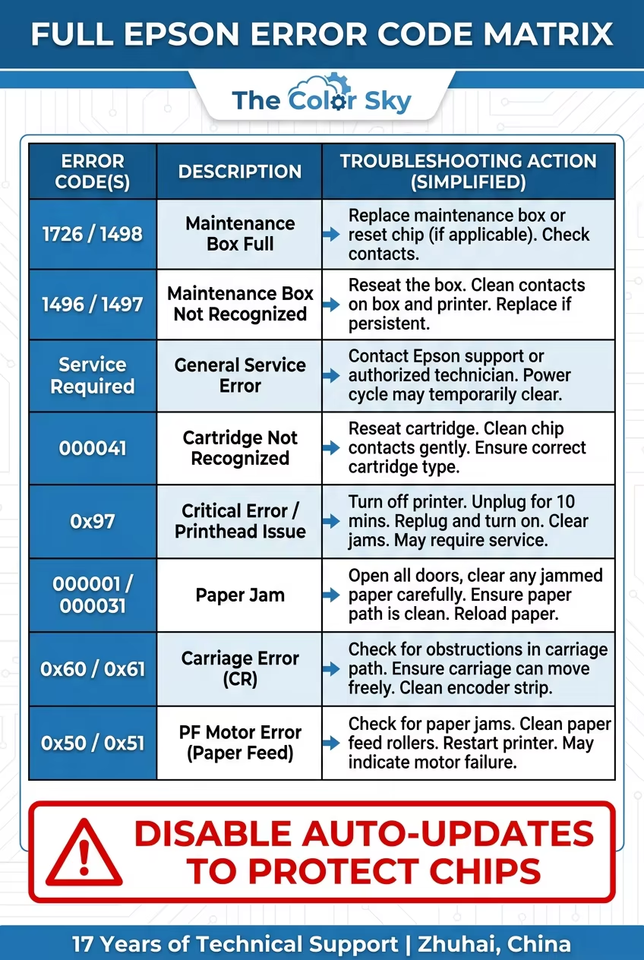 FULL EPSON ERROR CODE MATRIX

The Color Sky

| ERROR CODE(S) | DESCRIPTION | TROUBLESHOOTING ACTION (SIMPLIFIED) |
|---|---|---|
| 1726 / 1498 | Maintenance Box Full | Replace maintenance box or reset chip (if applicable). Check contacts. |
| 1496 / 1497 | Maintenance Box Not Recognized | Reseat the box. Clean contacts on box and printer. Replace if persistent. |
| Service Required | General Service Error | Contact Epson support or authorized technician. Power cycle may temporarily clear. |
| 000041 | Cartridge Not Recognized | Reseat cartridge. Clean chip contacts gently. Ensure correct cartridge type. |
| 0x97 | Critical Error / Printhead Issue | Turn off printer. Unplug for 10 mins. Replug and turn on. Clear jams. May require service. |
| 000001 / 000031 | Paper Jam | Open all doors, clear any jammed paper carefully. Ensure paper path is clean. Reload paper. |
| 0x60 / 0x61 | Carriage Error (CR) | Check for obstructions in carriage path. Ensure carriage can move freely. Clean encoder strip. |
| 0x50 / 0x51 | PF Motor Error (Paper Feed) | Check for paper jams. Clean paper feed rollers. Restart printer. May indicate motor failure. |

DISABLE AUTO-UPDATES TO PROTECT CHIPS

17 Years of Technical Support | Zhuhai, China